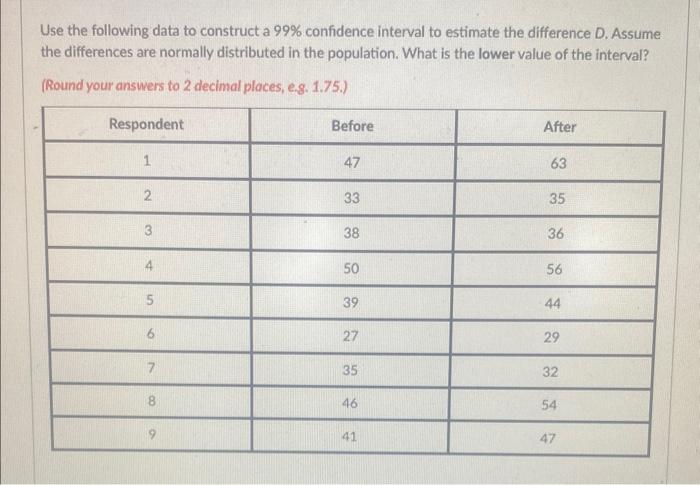 Use the following data to construct a 99% confidence interval to estimate the difference D. Assume the differences are normally distributed in the population. What is the lower value of the interval?

(Round your answers to 2 decimal places, e.g. 1.75.)

| Respondent | Before | After |
|---|---|---|
| 1 | 47 | 63 |
| 2 | 33 | 35 |
| 3 | 38 | 36 |
| 4 | 50 | 56 |
| 5 | 39 | 44 |
| 6 | 27 | 29 |
| 7 | 35 | 32 |
| 8 | 46 | 54 |
| 9 | 41 | 47 |